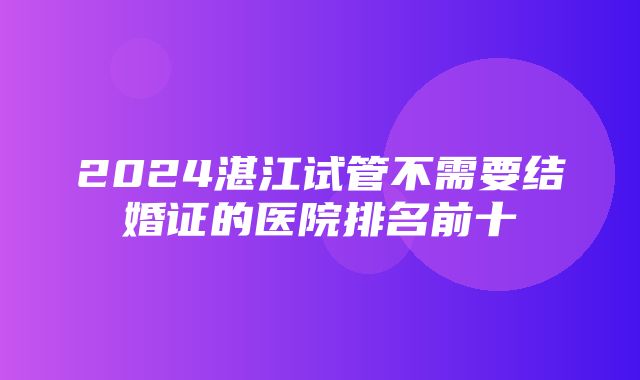 2024湛江试管不需要结婚证的医院排名前十